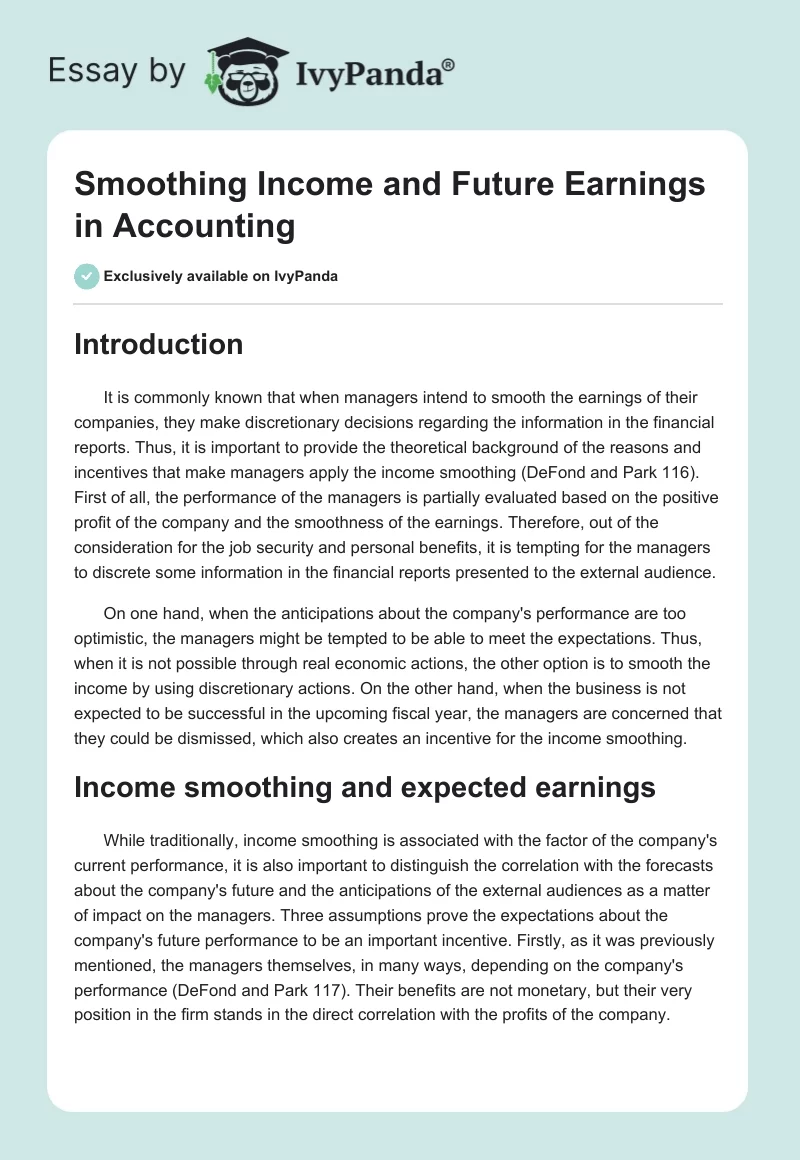 Essay by IvyPanda®

Smoothing Income and Future Earnings in Accounting

Exclusively available on IvyPanda

Introduction

It is commonly known that when managers intend to smooth the earnings of their companies, they make discretionary decisions regarding the information in the financial reports. Thus, it is important to provide the theoretical background of the reasons and incentives that make managers apply the income smoothing (DeFond and Park 116). First of all, the performance of the managers is partially evaluated based on the positive profit of the company and the smoothness of the earnings. Therefore, out of the consideration for the job security and personal benefits, it is tempting for the managers to discrete some information in the financial reports presented to the external audience.

On one hand, when the anticipations about the company's performance are too optimistic, the managers might be tempted to be able to meet the expectations. Thus, when it is not possible through real economic actions, the other option is to smooth the income by using discretionary actions. On the other hand, when the business is not expected to be successful in the upcoming fiscal year, the managers are concerned that they could be dismissed, which also creates an incentive for the income smoothing.

Income smoothing and expected earnings

While traditionally, income smoothing is associated with the factor of the company's current performance, it is also important to distinguish the correlation with the forecasts about the company's future and the anticipations of the external audiences as a matter of impact on the managers. Three assumptions prove the expectations about the company's future performance to be an important incentive. Firstly, as it was previously mentioned, the managers themselves, in many ways, depending on the company's performance (DeFond and Park 117). Their benefits are not monetary, but their very position in the firm stands in the direct correlation with the profits of the company.